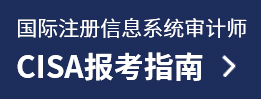 国际注册信息系统审计师
CISA报考指南 >